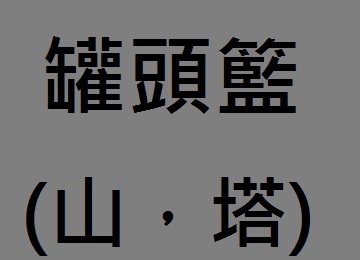 罐頭籃

(山，塔)